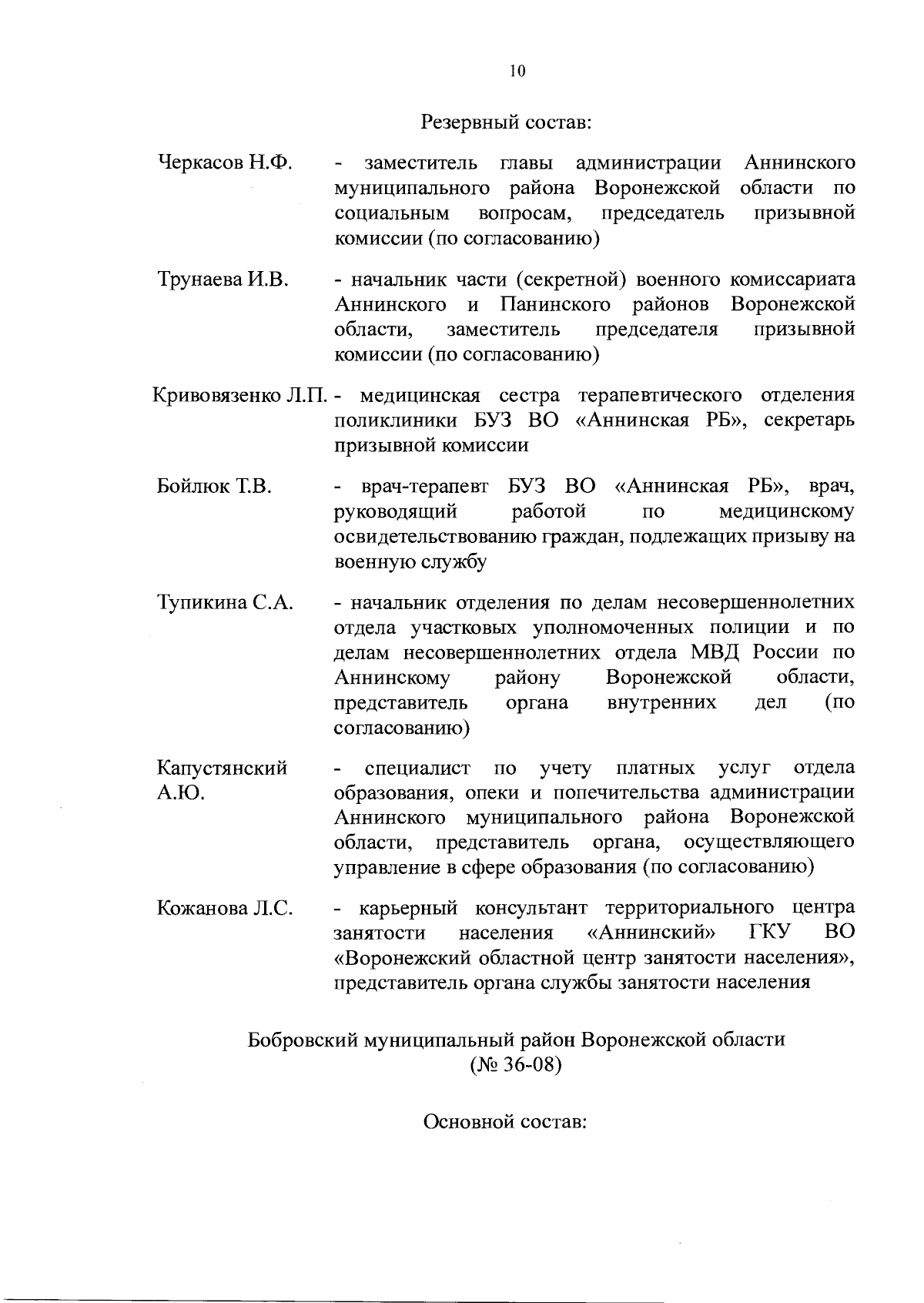 10

Резервный состав:

Черкасов Н.Ф. - заместитель главы администрации Аннинского муниципального района Воронежской области по социальным вопросам, председатель призывной комиссии (по согласованию)

Трунаева И.В. - начальник части (секретной) военного комиссариата Аннинского и Панинского районов Воронежской области, заместитель председателя призывной комиссии (по согласованию)

Кривовязенко Л.П. - медицинская сестра терапевтического отделения поликлиники БУЗ ВО «Аннинская РБ», секретарь призывной комиссии

Бойлюк Т.В. - врач-терапевт БУЗ ВО «Аннинская РБ», врач, руководящий работой по медицинскому освидетельствованию граждан, подлежащих призыву на военную службу

Тупикина С.А. - начальник отделения по делам несовершеннолетних отдела участковых уполномоченных полиции и по делам несовершеннолетних отдела МВД России по Аннинскому району Воронежской области, представитель органа внутренних дел (по согласованию)

Капустянский А.Ю. - специалист по учету платных услуг отдела образования, опеки и попечительства администрации Аннинского муниципального района Воронежской области, представитель органа, осуществляющего управление в сфере образования (по согласованию)

Кожанова Л.С. - карьерный консультант территориального центра занятости населения «Аннинский» ГКУ ВО «Воронежский областной центр занятости населения», представитель органа службы занятости населения

Бобровский муниципальный район Воронежской области (№ 36-08)

Основной состав: